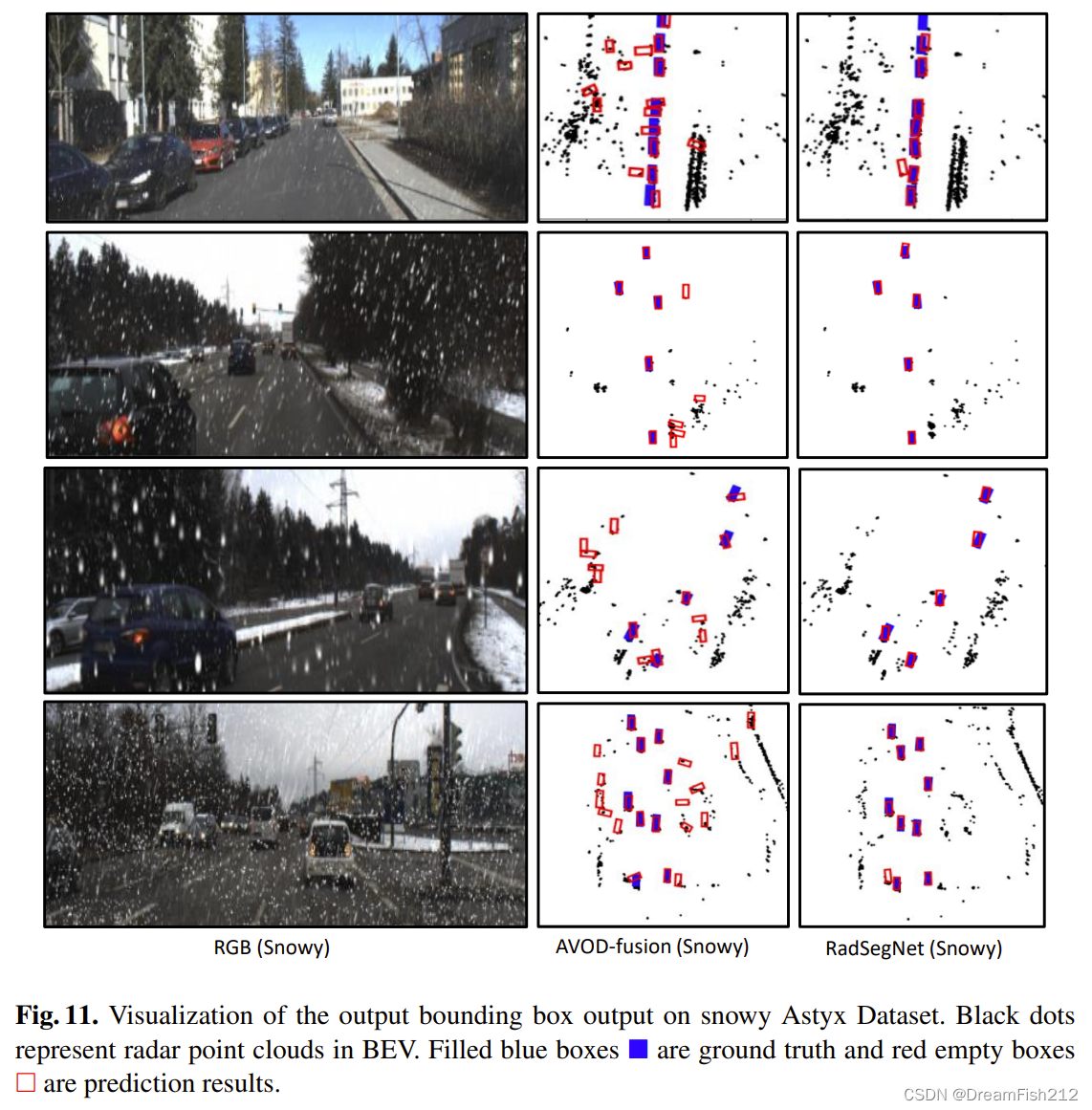 RGB (Snowy)

AVOD-fusion (Snowy)

RadSegNet (Snowy)

**Fig. 11.** Visualization of the output bounding box output on snowy Astyx Dataset. Black dots represent radar point clouds in BEV. Filled blue boxes are ground truth and red empty boxes are prediction results.

CSDN @DreamFish212